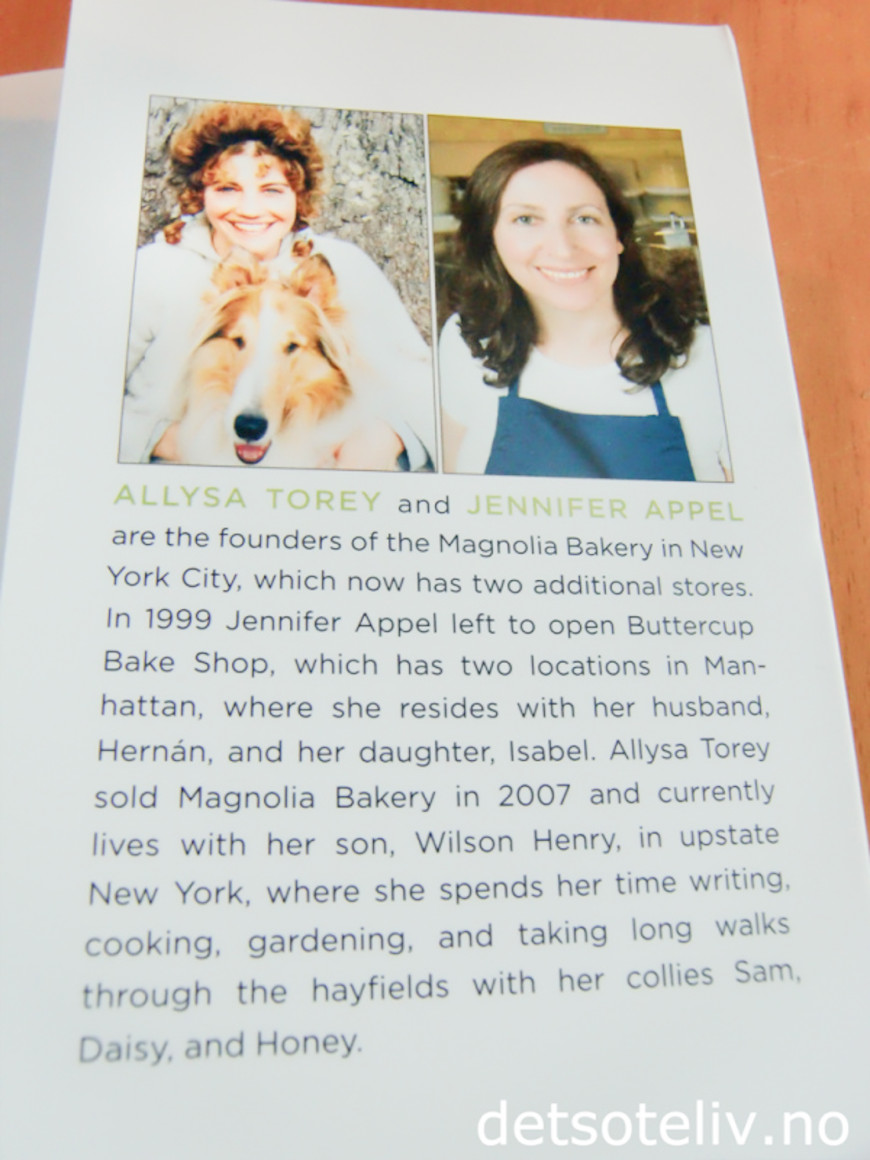 ALLYSA TOREY and JENNIFER APPEL are the founders of the Magnolia Bakery in New York City, which now has two additional stores. In 1999 Jennifer Appel left to open Buttercup Bake Shop, which has two locations in Manhattan, where she resides with her husband, Hernán, and her daughter, Isabel. Allysa Torey sold Magnolia Bakery in 2007 and currently lives with her son, Wilson Henry, in upstate New York, where she spends her time writing, cooking, gardening, and taking long walks through the hayfields with her collies Sam, Daisy, and Honey.

detsoteliv.no